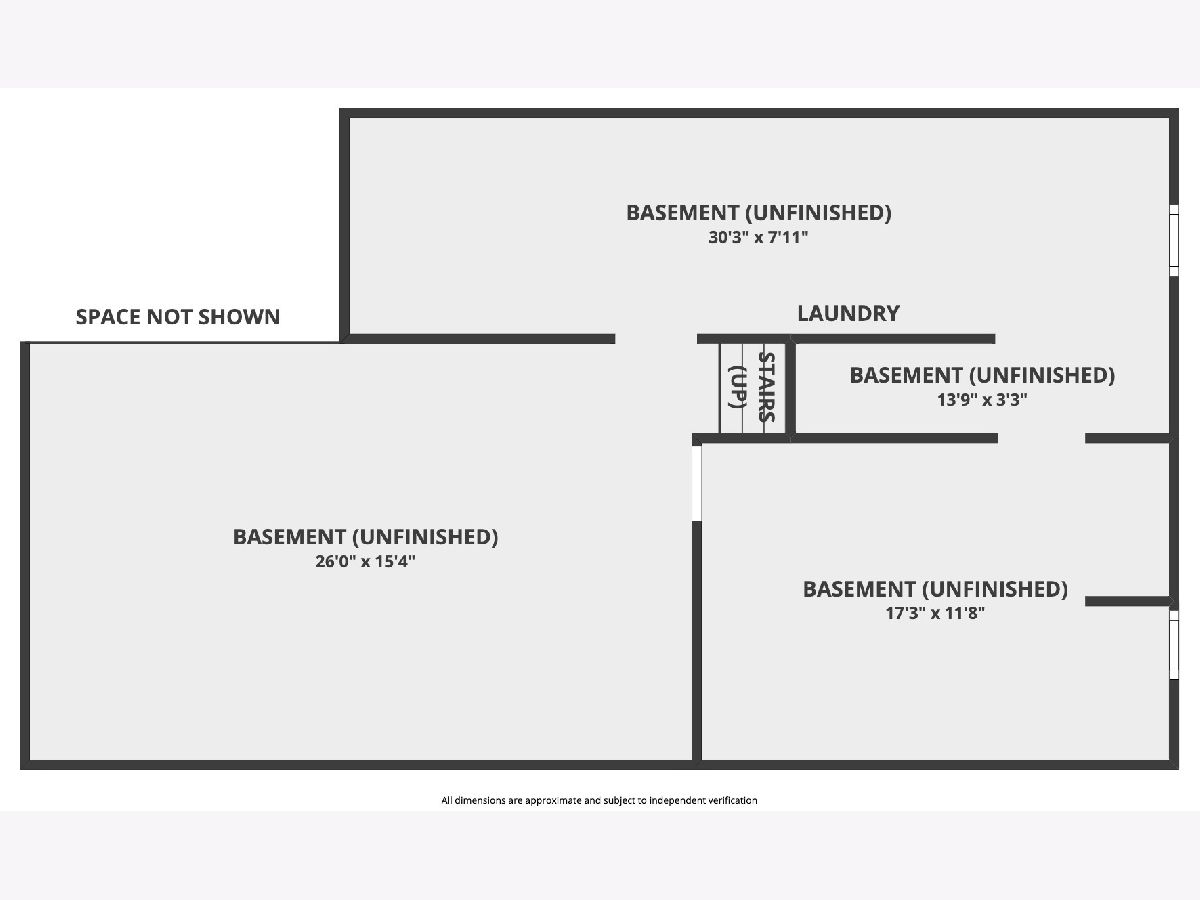 BASEMENT (UNFINISHED)
30'3" x 7'11"

SPACE NOT SHOWN

LAUNDRY

STAIRS
(UP)

BASEMENT (UNFINISHED)
13'9" x 3'3"

BASEMENT (UNFINISHED)
26'0" x 15'4"

BASEMENT (UNFINISHED)
17'3" x 11'8"

All dimensions are approximate and subject to independent verification